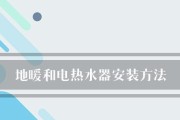 地暖和电热水器安装方法